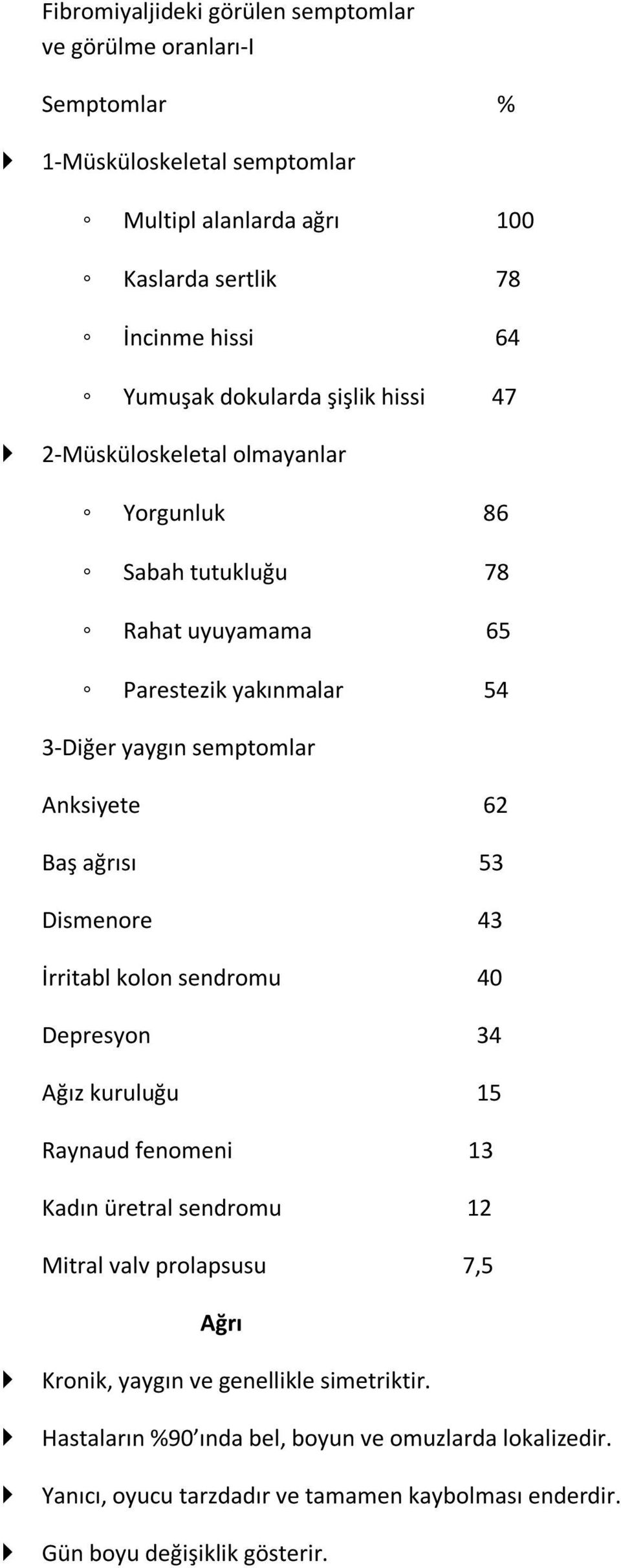 Fibromiyaljideki görülen semptomlar ve görülme oranları-I

Semptomlar %

1-Müsküloskeletal semptomlar

Multipl alanlarda ağrı 100

Kaslarda sertlik 78

İncinme hissi 64

Yumuşak dokularda şişlik hissi 47

2-Müsküloskeletal olmayanlar

Yorgunluk 86

Sabah tutukluğu 78

Rahat uyuyamama 65

Parestezik yakınmalar 54

3-Diğer yaygın semptomlar

Anksiyete 62

Baş ağrısı 53

Dismenore 43

İrritabl kolon sendromu 40

Depresyon 34

Ağız kuruluğu 15

Raynaud fenomeni 13

Kadın üretral sendromu 12

Mitral valv prolapsusu 7,5

Ağrı

Kronik, yaygın ve genellikle simetriktir.

Hastaların %90'ında bel, boyun ve omuzlarda lokalizedir.

Yanıcı, oyucu tarzdadır ve tamamen kaybolması enderdir.

Gün boyu değişiklik gösterir.